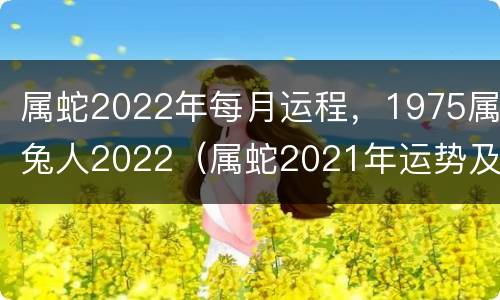 属蛇2022年每月运程，1975属兔人2022（属蛇2021年运势及